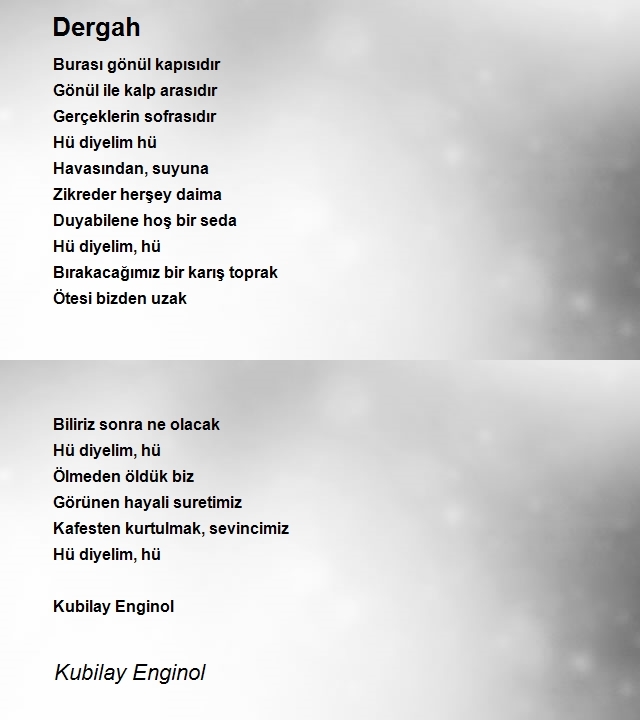 Dergah

Burası gönül kapısıdır
Gönül ile kalp arasıdır
Gerçeklerin sofrasıdır
Hü diyelim hü
Havasından, suyuna
Zikreder herşey daima
Duyabilene hoş bir seda
Hü diyelim, hü
Bırakacağımız bir karış toprak
Ötesi bizden uzak

Biliriz sonra ne olacak
Hü diyelim, hü
Ölmeden öldük biz
Görünen hayali suretimiz
Kafesten kurtulmak, sevincimiz
Hü diyelim, hü

Kubilay Enginol

Kubilay Enginol